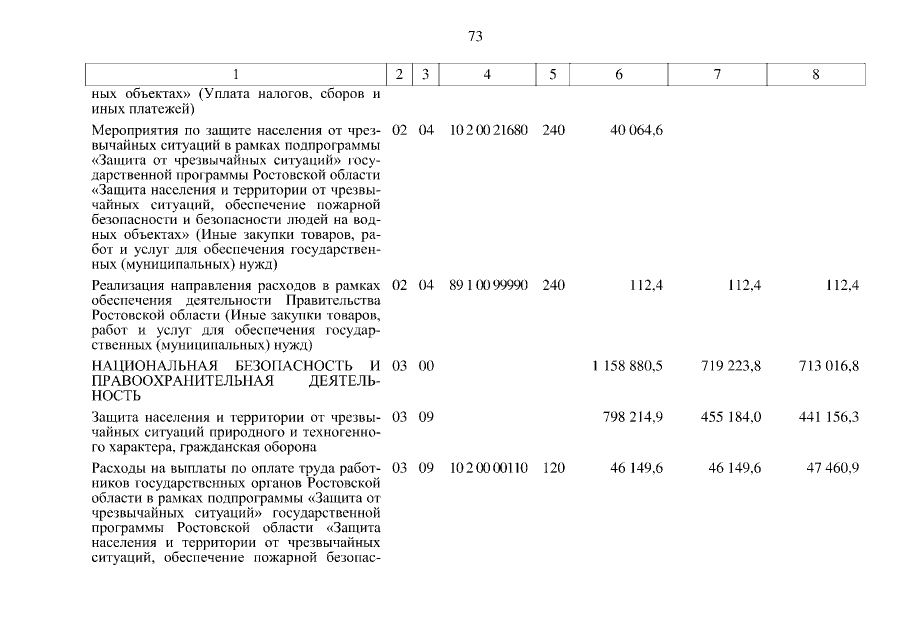 73

| 1 | 2 | 3 | 4 | 5 | 6 | 7 | 8 |
|---|---|---|---|---|---|---|---|
| ных объектах» (Уплата налогов, сборов и иных платежей) | | | | | | | |
| Мероприятия по защите населения от чрезвычайных ситуаций в рамках подпрограммы «Защита от чрезвычайных ситуаций» государственной программы Ростовской области «Защита населения и территории от чрезвычайных ситуаций, обеспечение пожарной безопасности и безопасности людей на водных объектах» (Иные закупки товаров, работ и услуг для обеспечения государственных (муниципальных) нужд) | 02 | 04 | 10 2 00 21680 | 240 | 40 064,6 | | |
| Реализация направления расходов в рамках обеспечения деятельности Правительства Ростовской области (Иные закупки товаров, работ и услуг для обеспечения государственных (муниципальных) нужд) | 02 | 04 | 89 1 00 99990 | 240 | 112,4 | 112,4 | 112,4 |
| НАЦИОНАЛЬНАЯ БЕЗОПАСНОСТЬ И ПРАВООХРАНИТЕЛЬНАЯ ДЕЯТЕЛЬНОСТЬ | 03 | 00 | | | 1 158 880,5 | 719 223,8 | 713 016,8 |
| Защита населения и территории от чрезвычайных ситуаций природного и техногенного характера, гражданская оборона | 03 | 09 | | | 798 214,9 | 455 184,0 | 441 156,3 |
| Расходы на выплаты по оплате труда работников государственных органов Ростовской области в рамках подпрограммы «Защита от чрезвычайных ситуаций» государственной программы Ростовской области «Защита населения и территории от чрезвычайных ситуаций, обеспечение пожарной безопас- | 03 | 09 | 10 2 00 00110 | 120 | 46 149,6 | 46 149,6 | 47 460,9 |